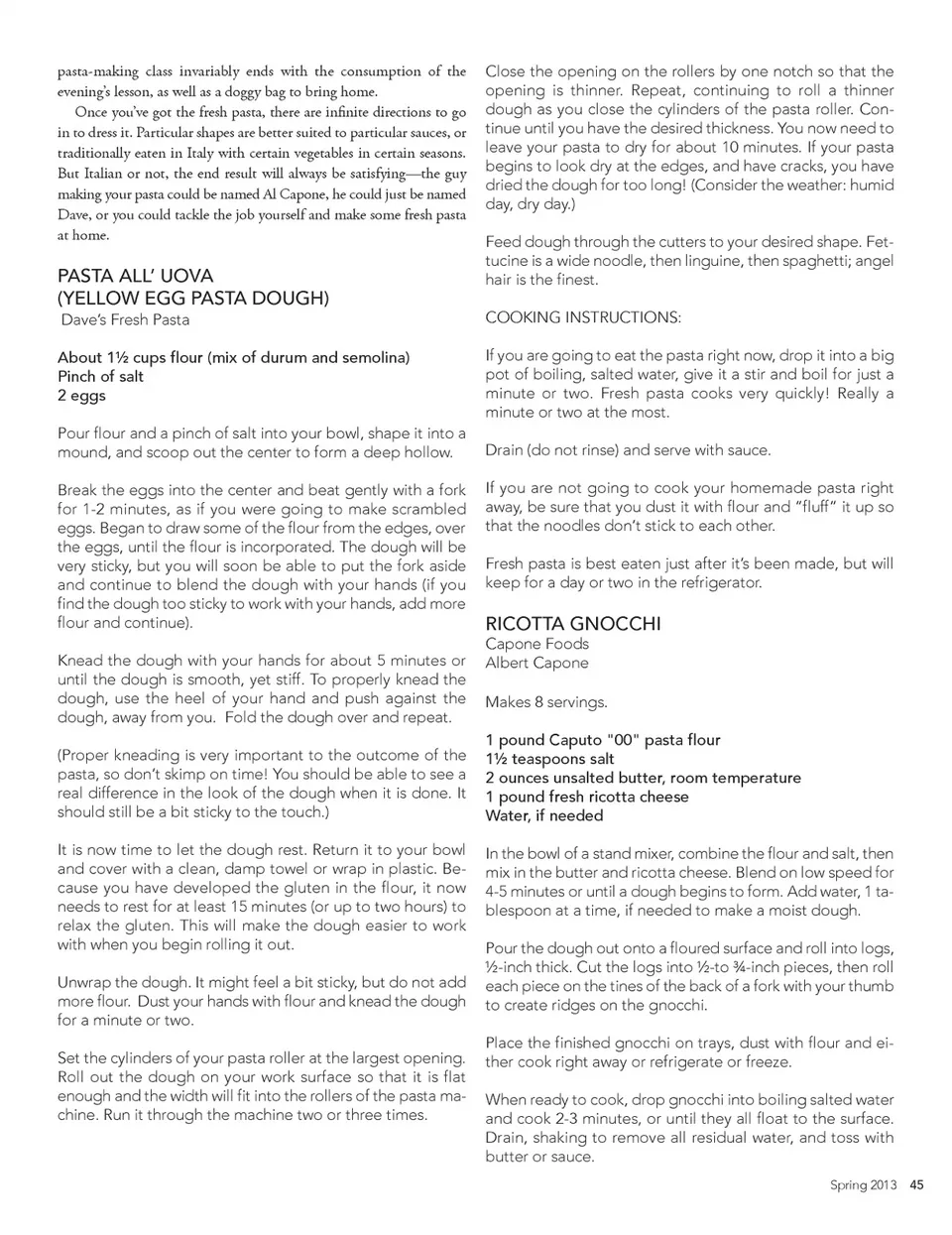 pasta-making class invariably ends with the consumption of the evening's lesson, as well as a doggy bag to bring home.

Once you've got the fresh pasta, there are infinite directions to go in to dress it. Particular shapes are better suited to particular sauces, or traditionally eaten in Italy with certain vegetables in certain seasons. But Italian or not, the end result will always be satisfying—the guy making your pasta could be named Al Capone, he could just be named Dave, or you could tackle the job yourself and make some fresh pasta at home.

PASTA ALL' UOVA
(YELLOW EGG PASTA DOUGH)
Dave's Fresh Pasta

About 1½ cups flour (mix of durum and semolina)
Pinch of salt
2 eggs

Pour flour and a pinch of salt into your bowl, shape it into a mound, and scoop out the center to form a deep hollow.

Break the eggs into the center and beat gently with a fork for 1-2 minutes, as if you were going to make scrambled eggs. Began to draw some of the flour from the edges, over the eggs, until the flour is incorporated. The dough will be very sticky, but you will soon be able to put the fork aside and continue to blend the dough with your hands (if you find the dough too sticky to work with your hands, add more flour and continue).

Knead the dough with your hands for about 5 minutes or until the dough is smooth, yet stiff. To properly knead the dough, use the heel of your hand and push against the dough, away from you. Fold the dough over and repeat.

(Proper kneading is very important to the outcome of the pasta, so don't skimp on time! You should be able to see a real difference in the look of the dough when it is done. It should still be a bit sticky to the touch.)

It is now time to let the dough rest. Return it to your bowl and cover with a clean, damp towel or wrap in plastic. Because you have developed the gluten in the flour, it now needs to rest for at least 15 minutes (or up to two hours) to relax the gluten. This will make the dough easier to work with when you begin rolling it out.

Unwrap the dough. It might feel a bit sticky, but do not add more flour. Dust your hands with flour and knead the dough for a minute or two.

Set the cylinders of your pasta roller at the largest opening. Roll out the dough on your work surface so that it is flat enough and the width will fit into the rollers of the pasta machine. Run it through the machine two or three times.

Close the opening on the rollers by one notch so that the opening is thinner. Repeat, continuing to roll a thinner dough as you close the cylinders of the pasta roller. Continue until you have the desired thickness. You now need to leave your pasta to dry for about 10 minutes. If your pasta begins to look dry at the edges, and have cracks, you have dried the dough for too long! (Consider the weather: humid day, dry day.)

Feed dough through the cutters to your desired shape. Fettucine is a wide noodle, then linguine, then spaghetti; angel hair is the finest.

COOKING INSTRUCTIONS:

If you are going to eat the pasta right now, drop it into a big pot of boiling, salted water, give it a stir and boil for just a minute or two. Fresh pasta cooks very quickly! Really a minute or two at the most.

Drain (do not rinse) and serve with sauce.

If you are not going to cook your homemade pasta right away, be sure that you dust it with flour and "fluff" it up so that the noodles don't stick to each other.

Fresh pasta is best eaten just after it's been made, but will keep for a day or two in the refrigerator.

RICOTTA GNOCCHI
Capone Foods
Albert Capone

Makes 8 servings.

1 pound Caputo "00" pasta flour
1½ teaspoons salt
2 ounces unsalted butter, room temperature
1 pound fresh ricotta cheese
Water, if needed

In the bowl of a stand mixer, combine the flour and salt, then mix in the butter and ricotta cheese. Blend on low speed for 4-5 minutes or until a dough begins to form. Add water, 1 tablespoon at a time, if needed to make a moist dough.

Pour the dough out onto a floured surface and roll into logs, ½-inch thick. Cut the logs into ½-to ¾-inch pieces, then roll each piece on the tines of the back of a fork with your thumb to create ridges on the gnocchi.

Place the finished gnocchi on trays, dust with flour and either cook right away or refrigerate or freeze.

When ready to cook, drop gnocchi into boiling salted water and cook 2-3 minutes, or until they all float to the surface. Drain, shaking to remove all residual water, and toss with butter or sauce.

Spring 2013 45